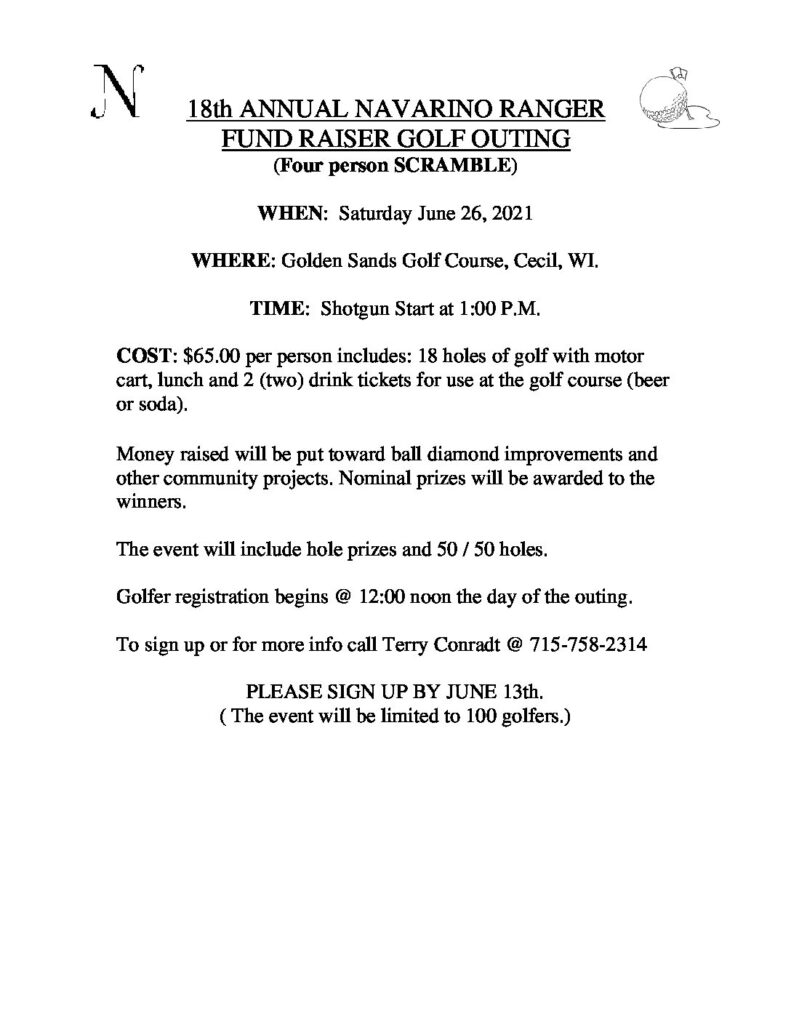 N

18th ANNUAL NAVARINO RANGER FUND RAISER GOLF OUTING
(Four person SCRAMBLE)

WHEN: Saturday June 26, 2021

WHERE: Golden Sands Golf Course, Cecil, WI.

TIME: Shotgun Start at 1:00 P.M.

COST: $65.00 per person includes: 18 holes of golf with motor cart, lunch and 2 (two) drink tickets for use at the golf course (beer or soda).

Money raised will be put toward ball diamond improvements and other community projects. Nominal prizes will be awarded to the winners.

The event will include hole prizes and 50 / 50 holes.

Golfer registration begins @ 12:00 noon the day of the outing.

To sign up or for more info call Terry Conradt @ 715-758-2314

PLEASE SIGN UP BY JUNE 13th.
( The event will be limited to 100 golfers.)